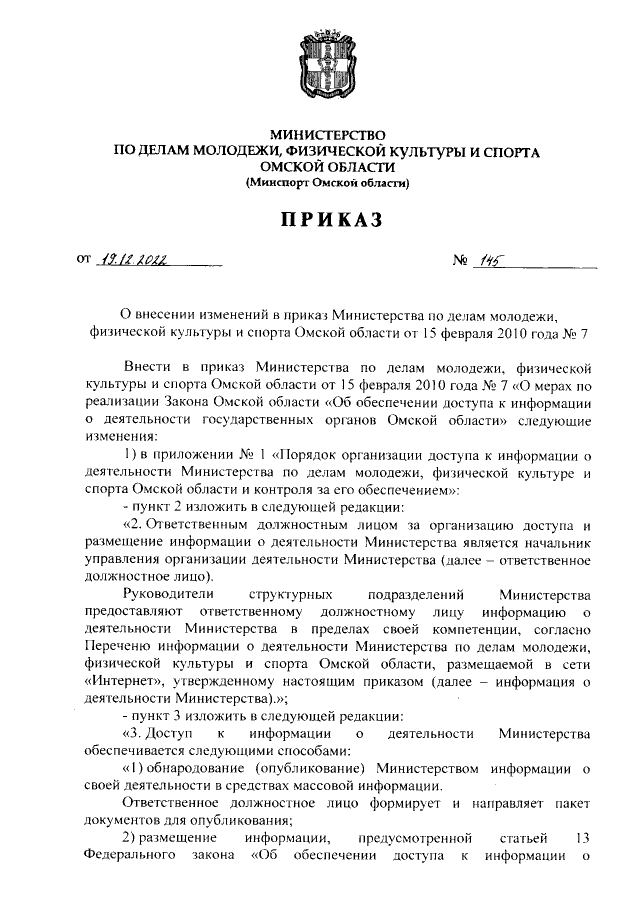 МИНИСТЕРСТВО
ПО ДЕЛАМ МОЛОДЕЖИ, ФИЗИЧЕСКОЙ КУЛЬТУРЫ И СПОРТА
ОМСКОЙ ОБЛАСТИ
(Минспорт Омской области)

ПРИКАЗ

от 19.12.2022 № 145

О внесении изменений в приказ Министерства по делам молодежи, физической культуры и спорта Омской области от 15 февраля 2010 года № 7

Внести в приказ Министерства по делам молодежи, физической культуры и спорта Омской области от 15 февраля 2010 года № 7 «О мерах по реализации Закона Омской области «Об обеспечении доступа к информации о деятельности государственных органов Омской области» следующие изменения:

1) в приложении № 1 «Порядок организации доступа к информации о деятельности Министерства по делам молодежи, физической культуре и спорта Омской области и контроля за его обеспечением»:

- пункт 2 изложить в следующей редакции:

«2. Ответственным должностным лицом за организацию доступа и размещение информации о деятельности Министерства является начальник управления организации деятельности Министерства (далее – ответственное должностное лицо).

Руководители структурных подразделений Министерства предоставляют ответственному должностному лицу информацию о деятельности Министерства в пределах своей компетенции, согласно Перечню информации о деятельности Министерства по делам молодежи, физической культуры и спорта Омской области, размещаемой в сети «Интернет», утвержденному настоящим приказом (далее – информация о деятельности Министерства).»;

- пункт 3 изложить в следующей редакции:

«3. Доступ к информации о деятельности Министерства обеспечивается следующими способами:

«1) обнародование (опубликование) Министерством информации о своей деятельности в средствах массовой информации.

Ответственное должностное лицо формирует и направляет пакет документов для опубликования;

2) размещение информации, предусмотренной статьей 13 Федерального закона «Об обеспечении доступа к информации о